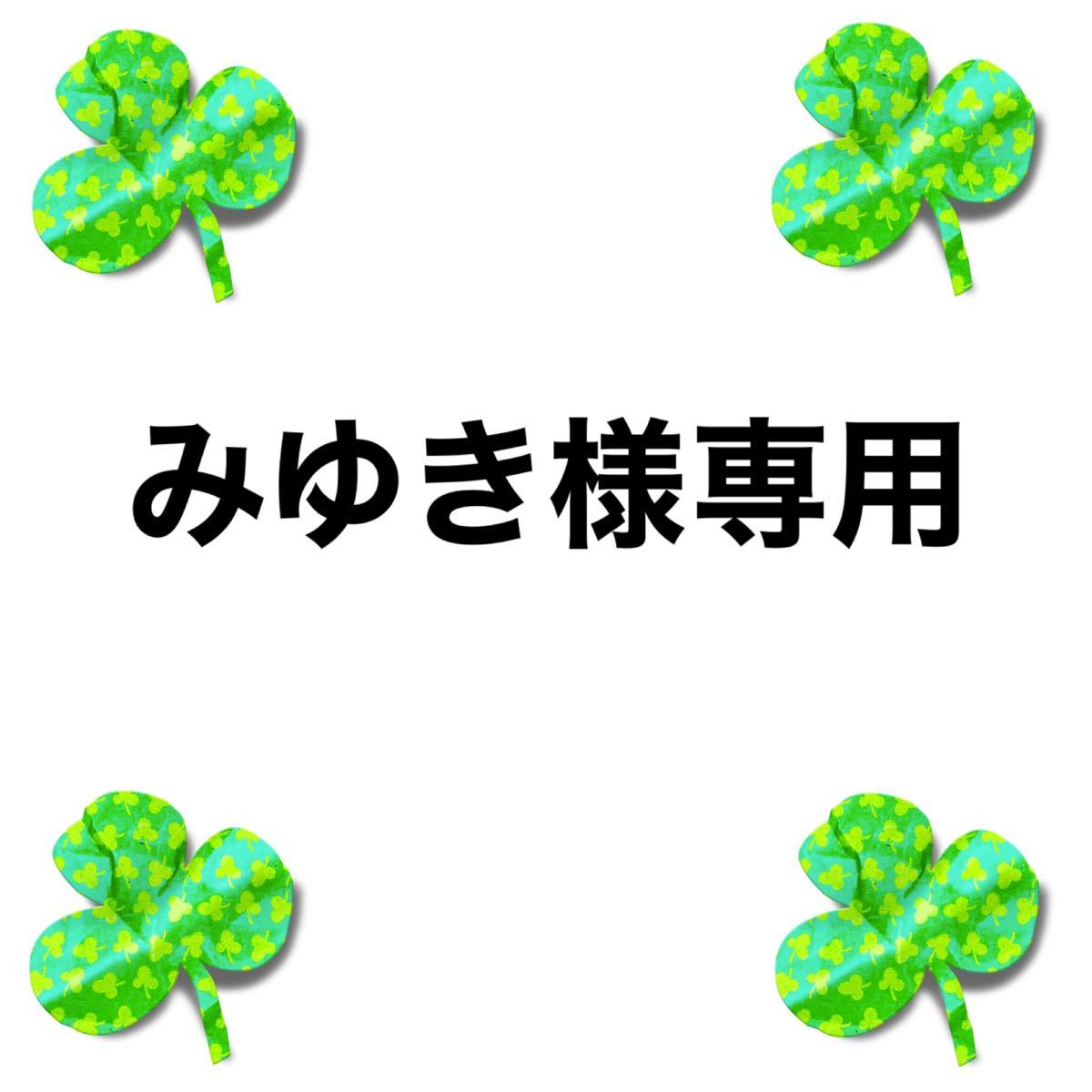 みゆき様専用